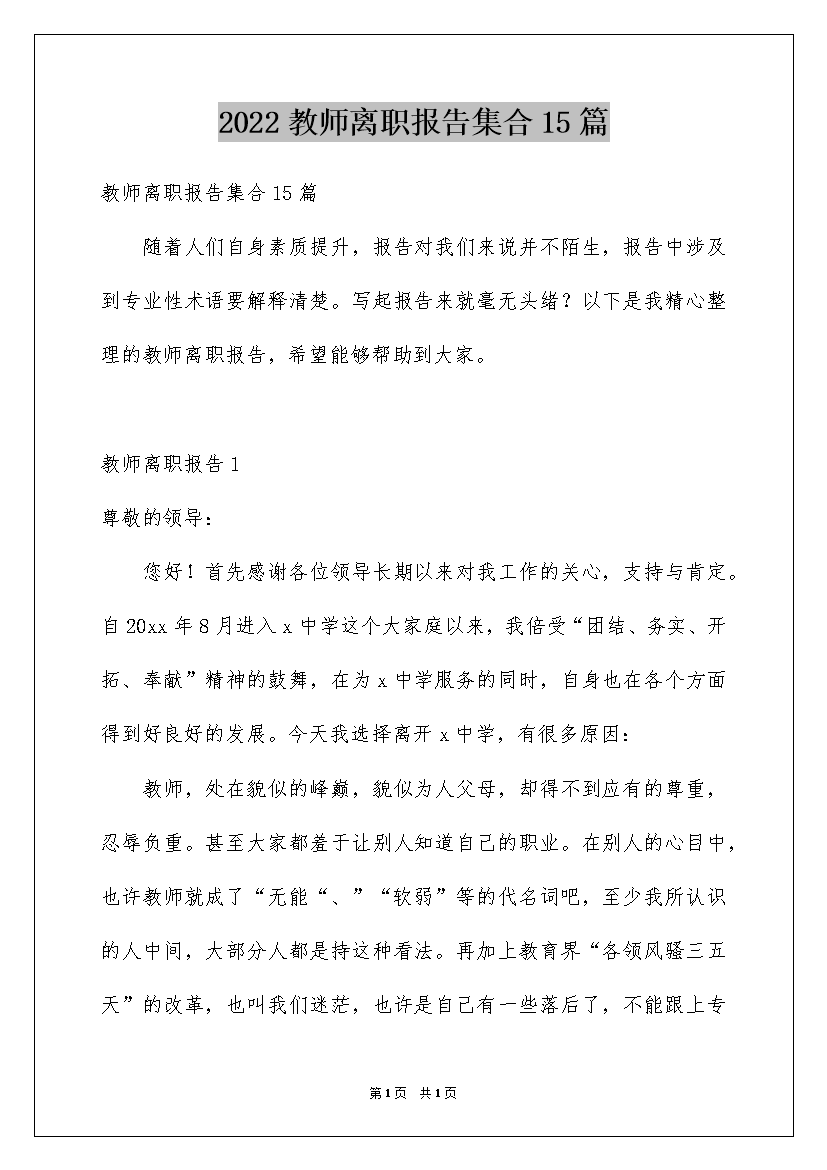 2022 教师离职报告集合 15 篇

教师离职报告集合 15 篇

随着人们自身素质提升，报告对我们来说并不陌生，报告中涉及到专业性术语要解释清楚。写起报告来就毫无头绪？以下是我精心整理的教师离职报告，希望能够帮助到大家。

教师离职报告 1

尊敬的领导：

您好！首先感谢各位领导长期以来对我工作的关心，支持与肯定。自 20xx 年 8 月进入 x 中学这个大家庭以来，我倍受“团结、务实、开拓、奉献”精神的鼓舞，在为 x 中学服务的同时，自身也在各个方面得到好良好的发展。今天我选择离开 x 中学，有很多原因：

教师，处在貌似的峰巅，貌似为人父母，却得不到应有的尊重，忍辱负重。甚至大家都羞于让别人知道自己的职业。在别人的心目中，也许教师就成了“无能“、”“软弱”等的代名词吧，至少我所认识的人中间，大部分人都是持这种看法。再加上教育界“各领风骚三五天”的改革，也叫我们迷茫，也许是自己有一些落后了，不能跟上专

第 1 页 共 1 页